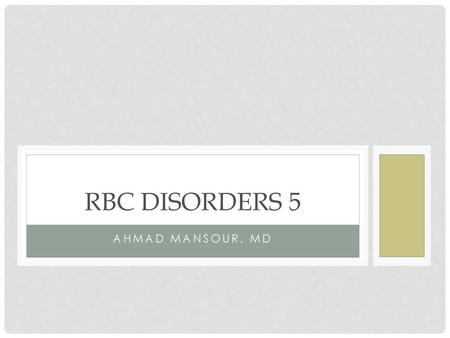 RBC DISORDERS 5

AHMAD MANSOUR, MD